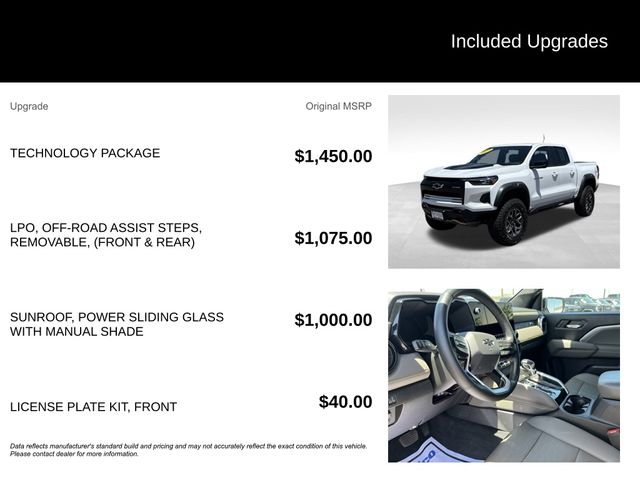 Included Upgrades

| Upgrade | Original MSRP |
|---|---|
| TECHNOLOGY PACKAGE | $1,450.00 |
| LPO, OFF-ROAD ASSIST STEPS, REMOVABLE, (FRONT & REAR) | $1,075.00 |
| SUNROOF, POWER SLIDING GLASS WITH MANUAL SHADE | $1,000.00 |
| LICENSE PLATE KIT, FRONT | $40.00 |

Data reflects manufacturer's standard build and pricing and may not accurately reflect the exact condition of this vehicle. Please contact dealer for more information.